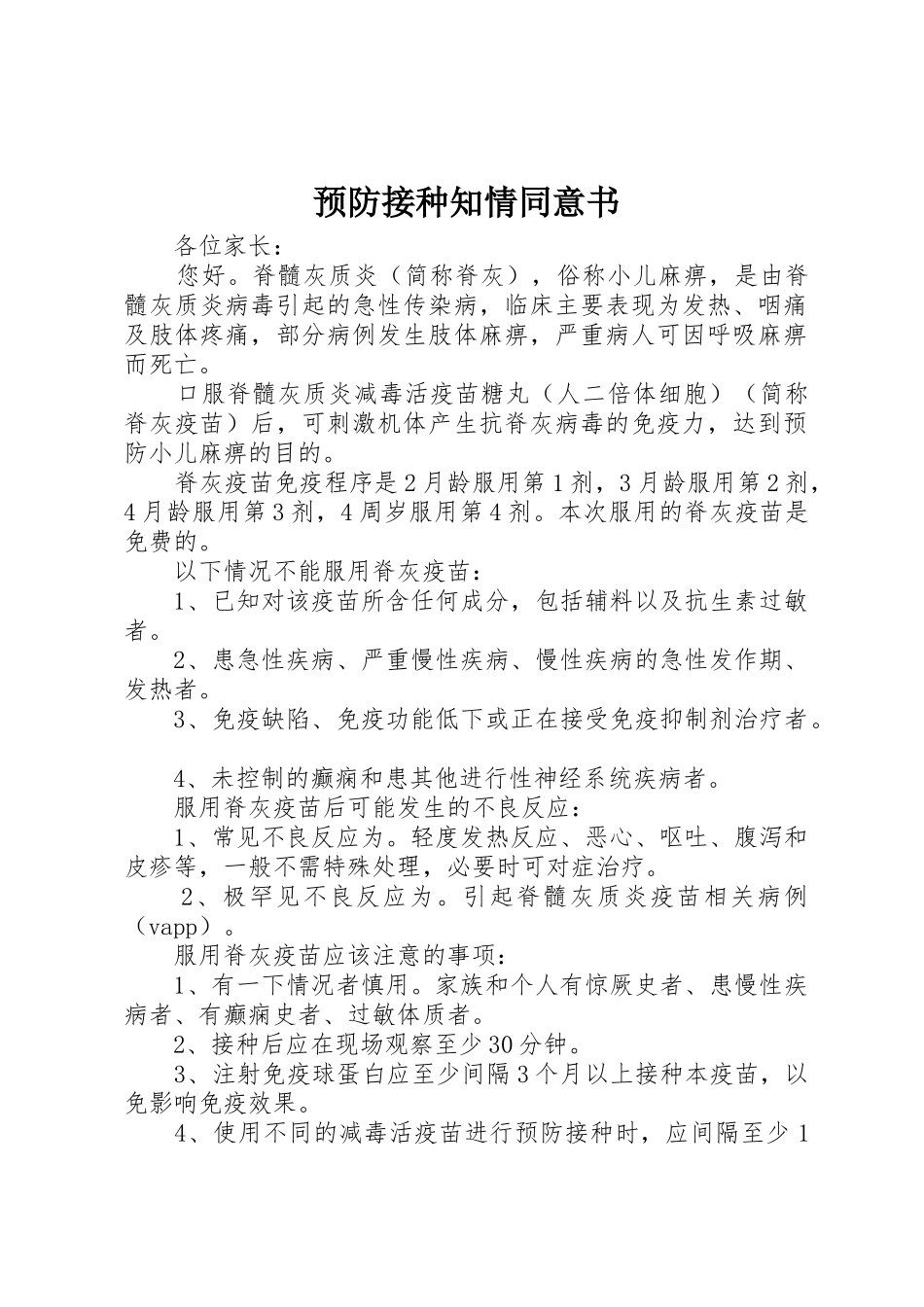 预防接种知情同意书

各位家长：

您好。脊髓灰质炎（简称脊灰），俗称小儿麻痹，是由脊髓灰质炎病毒引起的急性传染病，临床主要表现为发热、咽痛及肢体疼痛，部分病例发生肢体麻痹，严重病人可因呼吸麻痹而死亡。

口服脊髓灰质炎减毒活疫苗糖丸（人二倍体细胞）（简称脊灰疫苗）后，可刺激机体产生抗脊灰病毒的免疫力，达到预防小儿麻痹的目的。

脊灰疫苗免疫程序是2月龄服用第1剂，3月龄服用第2剂，4月龄服用第3剂，4周岁服用第4剂。本次服用的脊灰疫苗是免费的。

以下情况不能服用脊灰疫苗：

1、已知对该疫苗所含任何成分，包括辅料以及抗生素过敏者。

2、患急性疾病、严重慢性疾病、慢性疾病的急性发作期、发热者。

3、免疫缺陷、免疫功能低下或正在接受免疫抑制剂治疗者。

4、未控制的癫痫和患其他进行性神经系统疾病者。

服用脊灰疫苗后可能发生的不良反应：

1、常见不良反应为。轻度发热反应、恶心、呕吐、腹泻和皮疹等，一般不需特殊处理，必要时可对症治疗。

2、极罕见不良反应为。引起脊髓灰质炎疫苗相关病例（vapp）。

服用脊灰疫苗应该注意的事项：

1、有一下情况者慎用。家族和个人有惊厥史者、患慢性疾病者、有癫痫史者、过敏体质者。

2、接种后应在现场观察至少30分钟。

3、注射免疫球蛋白应至少间隔3个月以上接种本疫苗，以免影响免疫效果。

4、使用不同的减毒活疫苗进行预防接种时，应间隔至少1